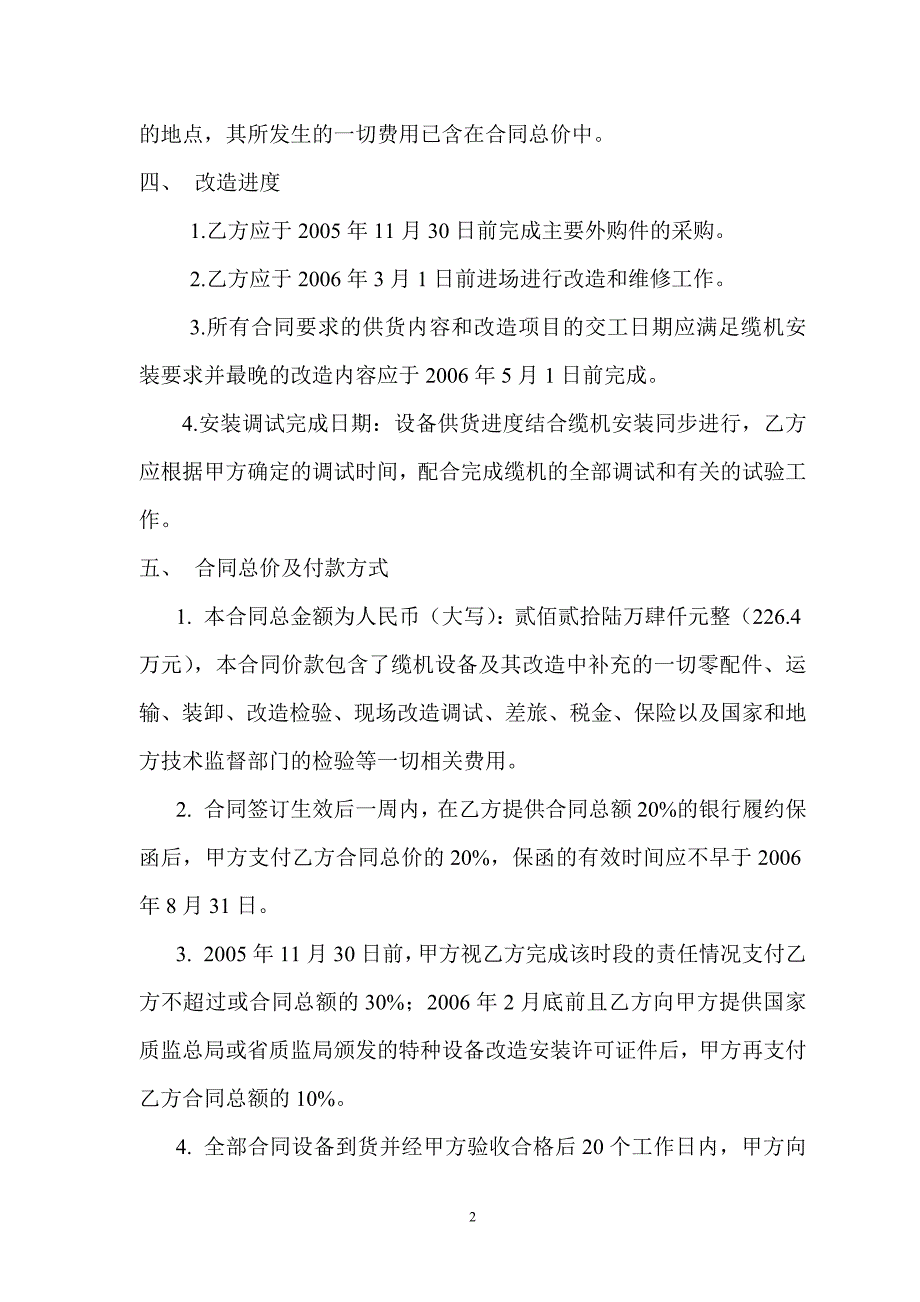 的地点，其所发生的一切费用已含在合同总价中。

四、 改造进度

1.乙方应于 2005 年 11 月 30 日前完成主要外购件的采购。

2.乙方应于 2006 年 3 月 1 日前进场进行改造和维修工作。

3.所有合同要求的供货内容和改造项目的交工日期应满足缆机安装要求并最晚的改造内容应于 2006 年 5 月 1 日前完成。

4.安装调试完成日期：设备供货进度结合缆机安装同步进行，乙方应根据甲方确定的调试时间，配合完成缆机的全部调试和有关的试验工作。

五、 合同总价及付款方式

1. 本合同总金额为人民币（大写）：贰佰贰拾陆万肆仟元整（226.4 万元），本合同价款包含了缆机设备及其改造中补充的一切零配件、运输、装卸、改造检验、现场改造调试、差旅、税金、保险以及国家和地方技术监督部门的检验等一切相关费用。

2. 合同签订生效后一周内，在乙方提供合同总额 20%的银行履约保函后，甲方支付乙方合同总价的 20%，保函的有效时间应不早于 2006 年 8 月 31 日。

3. 2005 年 11 月 30 日前，甲方视乙方完成该时段的责任情况支付乙方不超过或合同总额的 30%；2006 年 2 月底前且乙方向甲方提供国家质监总局或省质监局颁发的特种设备改造安装许可证件后，甲方再支付乙方合同总额的 10%。

4. 全部合同设备到货并经甲方验收合格后 20 个工作日内，甲方向

2